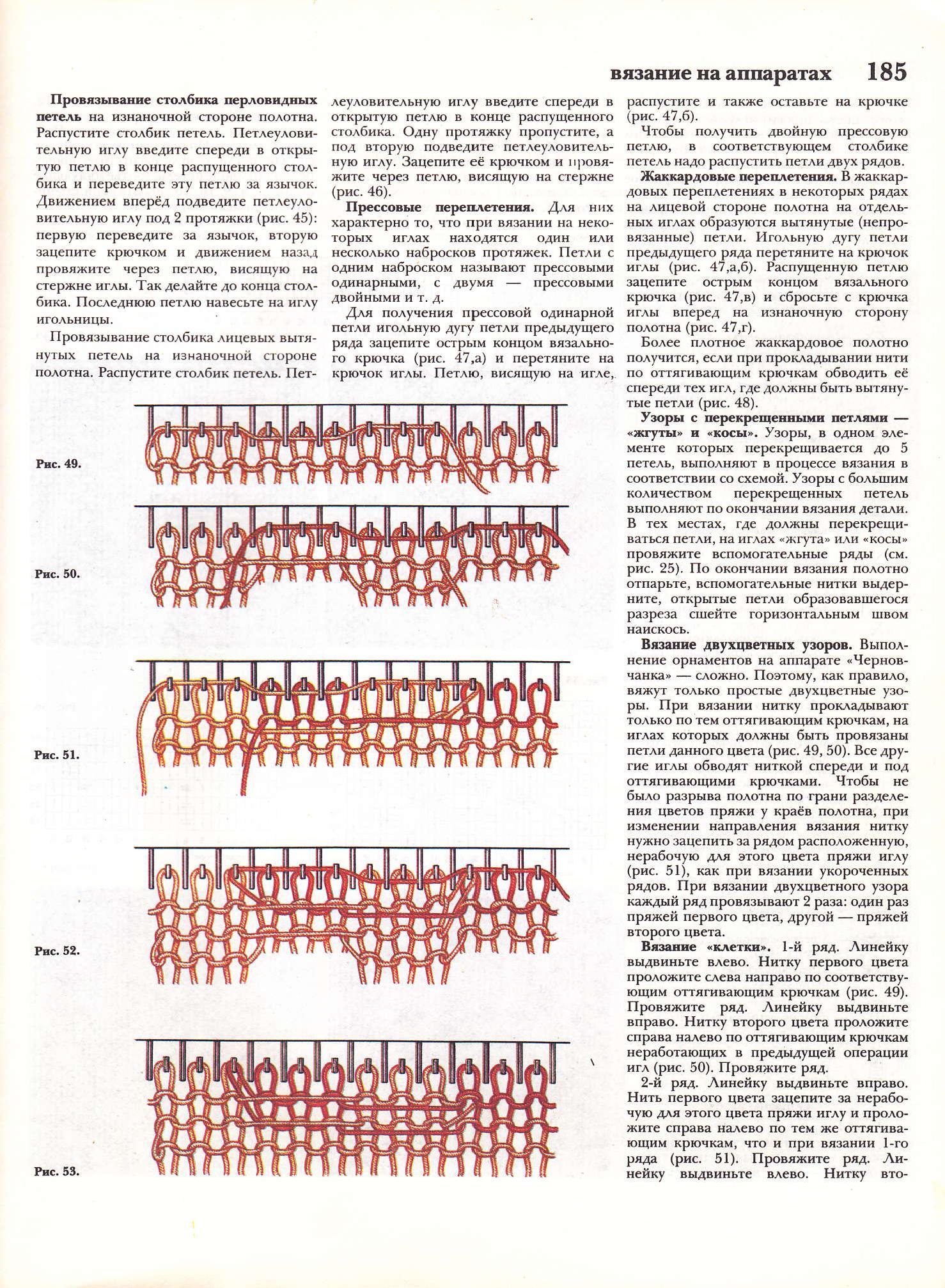 вязание на аппаратах 185

Провязывание столбика перловидных петель на изнаночной стороне полотна. Распустите столбик петель. Петлеуловительную иглу введите спереди в открытую петлю в конце распущенного столбика и переведите эту петлю за язычок. Движением вперёд подведите петлеуловительную иглу под 2 протяжки (рис. 45): первую переведите за язычок, вторую зацепите крючком и движением назад провяжите через петлю, висящую на стержне иглы. Так делайте до конца столбика. Последнюю петлю навесьте на иглу игольницы.

Провязывание столбика лицевых вытянутых петель на изнаночной стороне полотна. Распустите столбик петель. Петлеуловительную иглу введите спереди в открытую петлю в конце распущенного столбика. Одну протяжку пропустите, а под вторую подведите петлеуловительную иглу. Зацепите её крючком и провяжите через петлю, висящую на стержне (рис. 46).

Прессовые переплетения. Для них характерно то, что при вязании на некоторых иглах находятся один или несколько набросков протяжек. Петли с одним наброском называют прессовыми одинарными, с двумя — прессовыми двойными и т. д.

Для получения прессовой одинарной петли игольную дугу петли предыдущего ряда зацепите острым концом вязального крючка (рис. 47,а) и перетяните на крючок иглы. Петлю, висящую на игле, распустите и также оставьте на крючке (рис. 47,б).

Чтобы получить двойную прессовую петлю, в соответствующем столбике петель надо распустить петли двух рядов.

Жаккардовые переплетения. В жаккардовых переплетениях в некоторых рядах на лицевой стороне полотна на отдельных иглах образуются вытянутые (непровязанные) петли. Игольную дугу петли предыдущего ряда перетяните на крючок иглы (рис. 47,а,б). Распущенную петлю зацепите острым концом вязального крючка (рис. 47,в) и сбросьте с крючка иглы вперед на изнаночную сторону полотна (рис. 47,г).

Более плотное жаккардовое полотно получится, если при прокладывании нити по оттягивающим крючкам обводить её спереди тех игл, где должны быть вытянутые петли (рис. 48).

Узоры с перекрещенными петлями — «жгуты» и «косы». Узоры, в одном элементе которых перекрещивается до 5 петель, выполняют в процессе вязания в соответствии со схемой. Узоры с большим количеством перекрещенных петель выполняют по окончании вязания детали. В тех местах, где должны перекрещиваться петли, на иглах «жгута» или «косы» провяжите вспомогательные ряды (см. рис. 25). По окончании вязания полотно отпарьте, вспомогательные нитки выдерните, открытые петли образовавшегося разреза сшейте горизонтальным швом наискось.

Вязание двухцветных узоров. Выполнение орнаментов на аппарате «Черновчанка» — сложно. Поэтому, как правило, вяжут только простые двухцветные узоры. При вязании нитку прокладывают только по тем оттягивающим крючкам, на иглах которых должны быть провязаны петли данного цвета (рис. 49, 50). Все другие иглы обводят ниткой спереди и под оттягивающими крючками. Чтобы не было разрыва полотна по грани разделения цветов пряжи у краёв полотна, при изменении направления вязания нитку нужно зацепить за рядом расположенную, нерабочую для этого цвета пряжи иглу (рис. 51), как при вязании укороченных рядов. При вязании двухцветного узора каждый ряд провязывают 2 раза: один раз пряжей первого цвета, другой — пряжей второго цвета.

Вязание «клетки». 1-й ряд. Линейку выдвиньте влево. Нитку первого цвета проложите слева направо по соответствующим оттягивающим крючкам (рис. 49). Провяжите ряд. Линейку выдвиньте вправо. Нитку второго цвета проложите справа налево по оттягивающим крючкам неработающих в предыдущей операции игл (рис. 50). Провяжите ряд.

2-й ряд. Линейку выдвиньте вправо. Нить первого цвета зацепите за нерабочую для этого цвета пряжи иглу и проложите справа налево по тем же оттягивающим крючкам, что и при вязании 1-го ряда (рис. 51). Провяжите ряд. Линейку выдвиньте влево. Нитку вто-

Рис. 49.

Рис. 50.

Рис. 51.

Рис. 52.

Рис. 53.